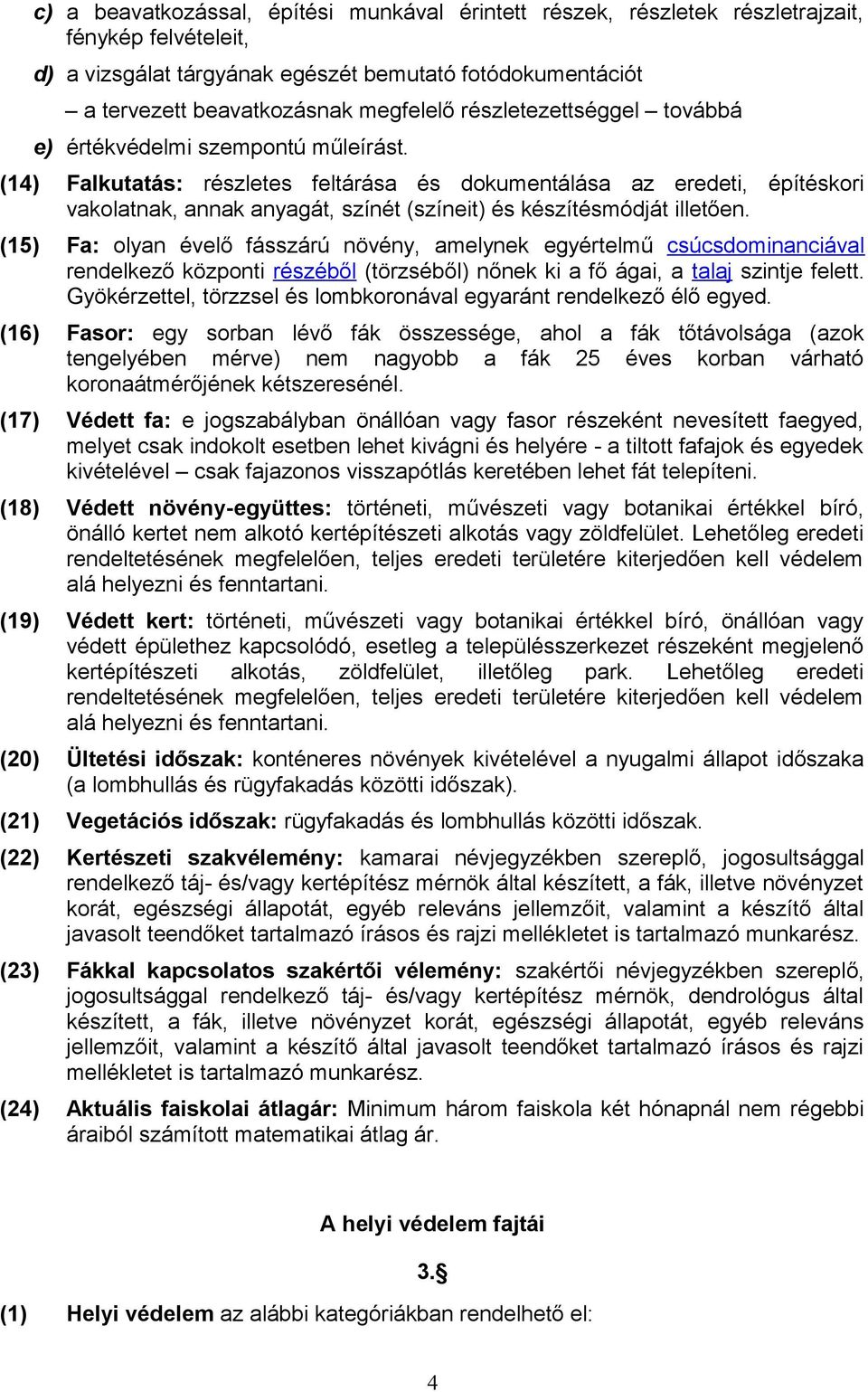 c) a beavatkozással, építési munkával érintett részek, részletek részletrajzait, fénykép felvételeit,

d) a vizsgálat tárgyának egészét bemutató fotódokumentációt

– a tervezett beavatkozásnak megfelelő részletezettséggel – továbbá

e) értékvédelmi szempontú műleírást.

(14) Falkutatás: részletes feltárása és dokumentálása az eredeti, építéskori vakolatnak, annak anyagát, színét (színeit) és készítésmódját illetően.

(15) Fa: olyan évelő fásszárú növény, amelynek egyértelmű csúcsdominanciával rendelkező központi részéből (törzséből) nőnek ki a fő ágai, a talaj szintje felett. Gyökérzettel, törzzsel és lombkoronával egyaránt rendelkező élő egyed.

(16) Fasor: egy sorban lévő fák összessége, ahol a fák tőtávolsága (azok tengelyében mérve) nem nagyobb a fák 25 éves korban várható koronaátmérőjének kétszeresénél.

(17) Védett fa: e jogszabályban önállóan vagy fasor részeként nevesített faegyed, melyet csak indokolt esetben lehet kivágni és helyére - a tiltott fafajok és egyedek kivételével – csak fajazonos visszapótlás keretében lehet fát telepíteni.

(18) Védett növény-együttes: történeti, művészeti vagy botanikai értékkel bíró, önálló kertet nem alkotó kertépítészeti alkotás vagy zöldfelület. Lehetőleg eredeti rendeltetésének megfelelően, teljes eredeti területére kiterjedően kell védelem alá helyezni és fenntartani.

(19) Védett kert: történeti, művészeti vagy botanikai értékkel bíró, önállóan vagy védett épülethez kapcsolódó, esetleg a településszerkezet részeként megjelenő kertépítészeti alkotás, zöldfelület, illetőleg park. Lehetőleg eredeti rendeltetésének megfelelően, teljes eredeti területére kiterjedően kell védelem alá helyezni és fenntartani.

(20) Ültetési időszak: konténeres növények kivételével a nyugalmi állapot időszaka (a lombhullás és rügyfakadás közötti időszak).

(21) Vegetációs időszak: rügyfakadás és lombhullás közötti időszak.

(22) Kertészeti szakvélemény: kamarai névjegyzékben szereplő, jogosultsággal rendelkező táj- és/vagy kertépítész mérnök által készített, a fák, illetve növényzet korát, egészségi állapotát, egyéb releváns jellemzőit, valamint a készítő által javasolt teendőket tartalmazó írásos és rajzi mellékletet is tartalmazó munkarész.

(23) Fákkal kapcsolatos szakértői vélemény: szakértői névjegyzékben szereplő, jogosultsággal rendelkező táj- és/vagy kertépítész mérnök, dendrológus által készített, a fák, illetve növényzet korát, egészségi állapotát, egyéb releváns jellemzőit, valamint a készítő által javasolt teendőket tartalmazó írásos és rajzi mellékletet is tartalmazó munkarész.

(24) Aktuális faiskolai átlagár: Minimum három faiskola két hónapnál nem régebbi áraiból számított matematikai átlag ár.

A helyi védelem fajtái

3.§

(1) Helyi védelem az alábbi kategóriákban rendelhető el:

4